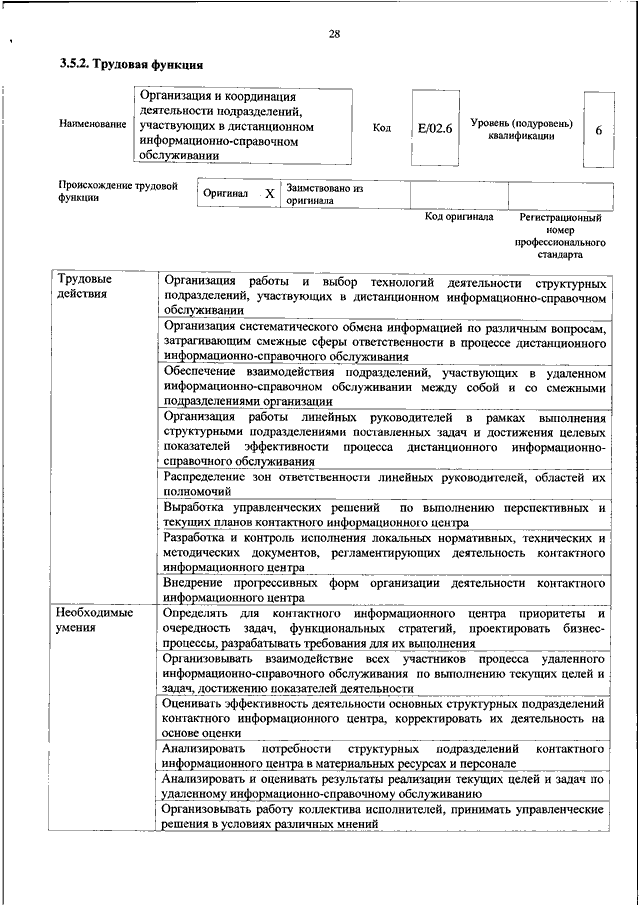 28

3.5.2. Трудовая функция

| Наименование | Организация и координация деятельности подразделений, участвующих в дистанционном информационно-справочном обслуживании | Код | E/02.6 | Уровень (подуровень) квалификации | 6 |
|---|---|---|---|---|---|

| Происхождение трудовой функции | Оригинал | X | Заимствовано из оригинала | | |
|---|---|---|---|---|---|
| | | | | Код оригинала | Регистрационный номер профессионального стандарта |

| Трудовые действия | Организация работы и выбор технологий деятельности структурных подразделений, участвующих в дистанционном информационно-справочном обслуживании |
|---|---|
| | Организация систематического обмена информацией по различным вопросам, затрагивающим смежные сферы ответственности в процессе дистанционного информационно-справочного обслуживания |
| | Обеспечение взаимодействия подразделений, участвующих в удаленном информационно-справочном обслуживании между собой и со смежными подразделениями организации |
| | Организация работы линейных руководителей в рамках выполнения структурными подразделениями поставленных задач и достижения целевых показателей эффективности процесса дистанционного информационно-справочного обслуживания |
| | Распределение зон ответственности линейных руководителей, областей их полномочий |
| | Выработка управленческих решений по выполнению перспективных и текущих планов контактного информационного центра |
| | Разработка и контроль исполнения локальных нормативных, технических и методических документов, регламентирующих деятельность контактного информационного центра |
| | Внедрение прогрессивных форм организации деятельности контактного информационного центра |
| Необходимые умения | Определять для контактного информационного центра приоритеты и очередность задач, функциональных стратегий, проектировать бизнес-процессы, разрабатывать требования для их выполнения |
| | Организовывать взаимодействие всех участников процесса удаленного информационно-справочного обслуживания по выполнению текущих целей и задач, достижению показателей деятельности |
| | Оценивать эффективность деятельности основных структурных подразделений контактного информационного центра, корректировать их деятельность на основе оценки |
| | Анализировать потребности структурных подразделений контактного информационного центра в материальных ресурсах и персонале |
| | Анализировать и оценивать результаты реализации текущих целей и задач по удаленному информационно-справочному обслуживанию |
| | Организовывать работу коллектива исполнителей, принимать управленческие решения в условиях различных мнений |